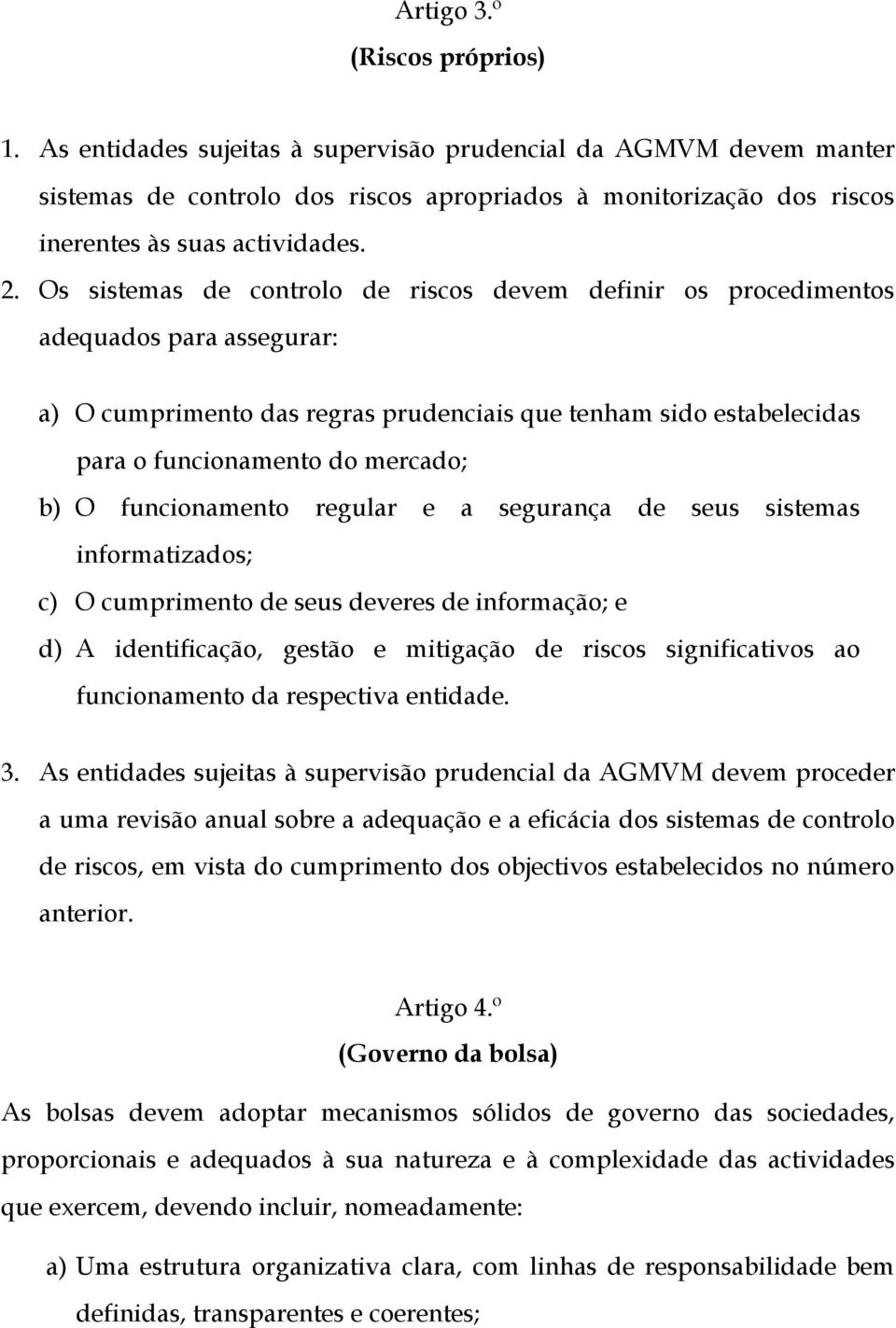 Artigo 3.º
(Riscos próprios)

1. As entidades sujeitas à supervisão prudencial da AGMVM devem manter sistemas de controlo dos riscos apropriados à monitorização dos riscos inerentes às suas actividades.

2. Os sistemas de controlo de riscos devem definir os procedimentos adequados para assegurar:

a) O cumprimento das regras prudenciais que tenham sido estabelecidas para o funcionamento do mercado;
b) O funcionamento regular e a segurança de seus sistemas informatizados;
c) O cumprimento de seus deveres de informação; e
d) A identificação, gestão e mitigação de riscos significativos ao funcionamento da respectiva entidade.

3. As entidades sujeitas à supervisão prudencial da AGMVM devem proceder a uma revisão anual sobre a adequação e a eficácia dos sistemas de controlo de riscos, em vista do cumprimento dos objectivos estabelecidos no número anterior.

Artigo 4.º
(Governo da bolsa)

As bolsas devem adoptar mecanismos sólidos de governo das sociedades, proporcionais e adequados à sua natureza e à complexidade das actividades que exercem, devendo incluir, nomeadamente:

a) Uma estrutura organizativa clara, com linhas de responsabilidade bem definidas, transparentes e coerentes;